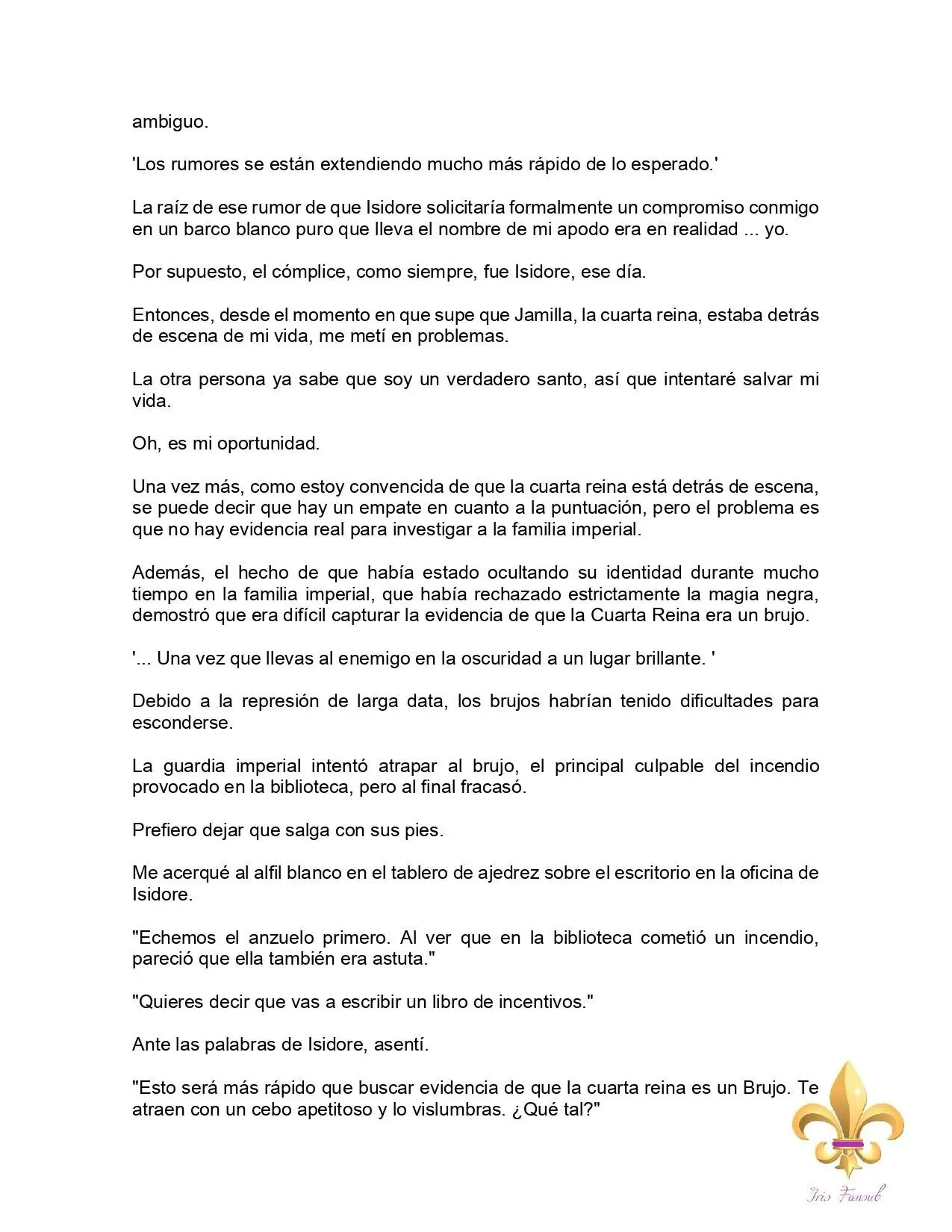 ambiguo.

'Los rumores se están extendiendo mucho más rápido de lo esperado.'

La raíz de ese rumor de que Isidore solicitaría formalmente un compromiso conmigo en un barco blanco puro que lleva el nombre de mi apodo era en realidad ... yo.

Por supuesto, el cómplice, como siempre, fue Isidore, ese día.

Entonces, desde el momento en que supe que Jamilla, la cuarta reina, estaba detrás de escena de mi vida, me metí en problemas.

La otra persona ya sabe que soy un verdadero santo, así que intentaré salvar mi vida.

Oh, es mi oportunidad.

Una vez más, como estoy convencida de que la cuarta reina está detrás de escena, se puede decir que hay un empate en cuanto a la puntuación, pero el problema es que no hay evidencia real para investigar a la familia imperial.

Además, el hecho de que había estado ocultando su identidad durante mucho tiempo en la familia imperial, que había rechazado estrictamente la magia negra, demostró que era difícil capturar la evidencia de que la Cuarta Reina era un brujo.

'... Una vez que llevas al enemigo en la oscuridad a un lugar brillante. '

Debido a la represión de larga data, los brujos habrían tenido dificultades para esconderse.

La guardia imperial intentó atrapar al brujo, el principal culpable del incendio provocado en la biblioteca, pero al final fracasó.

Prefiero dejar que salga con sus pies.

Me acerqué al alfil blanco en el tablero de ajedrez sobre el escritorio en la oficina de Isidore.

"Echemos el anzuelo primero. Al ver que en la biblioteca cometió un incendio, pareció que ella también era astuta."

"Quieres decir que vas a escribir un libro de incentivos."

Ante las palabras de Isidore, asentí.

"Esto será más rápido que buscar evidencia de que la cuarta reina es un Brujo. Te atraen con un cebo apetitoso y lo vislumbras. ¿Qué tal?"

Iris Fansub